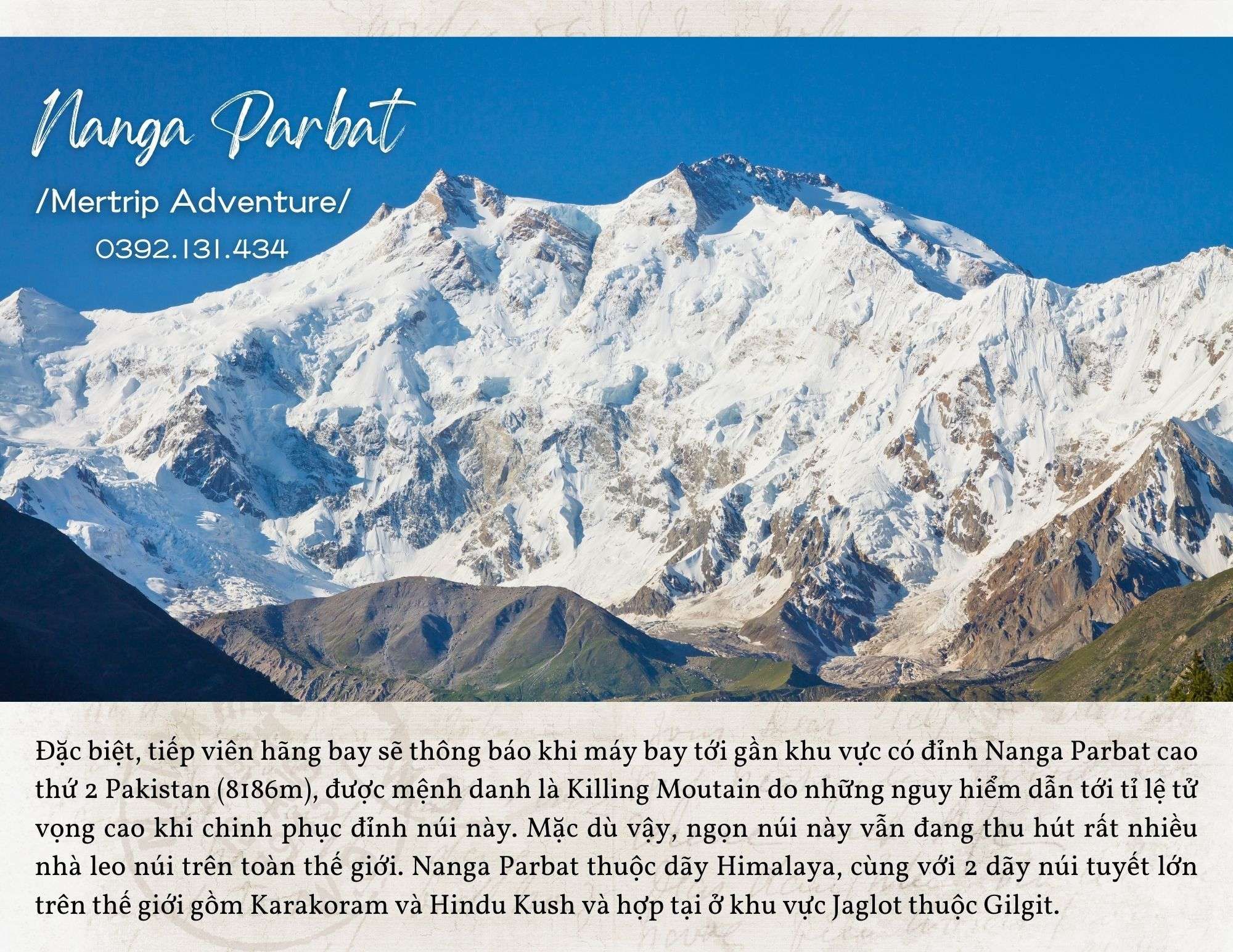 Nanga Parbat

/Mertrip Adventure/

0392.131.434

Đặc biệt, tiếp viên hãng bay sẽ thông báo khi máy bay tới gần khu vực có đỉnh Nanga Parbat cao thứ 2 Pakistan (8186m), được mệnh danh là Killing Moutain do những nguy hiểm dẫn tới tỉ lệ tử vọng cao khi chinh phục đỉnh núi này. Mặc dù vậy, ngọn núi này vẫn đang thu hút rất nhiều nhà leo núi trên toàn thế giới. Nanga Parbat thuộc dãy Himalaya, cùng với 2 dãy núi tuyết lớn trên thế giới gồm Karakoram và Hindu Kush và hợp tại ở khu vực Jaglot thuộc Gilgit.